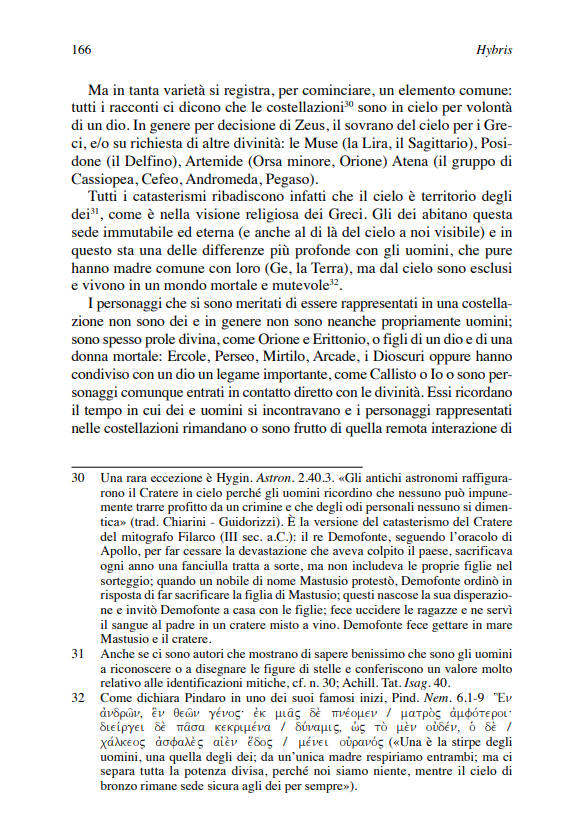 166 Hybris

Ma in tanta varietà si registra, per cominciare, un elemento comune: tutti i racconti ci dicono che le costellazioni$^{30}$ sono in cielo per volontà di un dio. In genere per decisione di Zeus, il sovrano del cielo per i Greci, e/o su richiesta di altre divinità: le Muse (la Lira, il Sagittario), Posidone (il Delfino), Artemide (Orsa minore, Orione) Atena (il gruppo di Cassiopea, Cefeo, Andromeda, Pegaso).

Tutti i catasterismi ribadiscono infatti che il cielo è territorio degli dei$^{31}$, come è nella visione religiosa dei Greci. Gli dei abitano questa sede immutabile ed eterna (e anche al di là del cielo a noi visibile) e in questo sta una delle differenze più profonde con gli uomini, che pure hanno madre comune con loro (Ge, la Terra), ma dal cielo sono esclusi e vivono in un mondo mortale e mutevole$^{32}$.

I personaggi che si sono meritati di essere rappresentati in una costellazione non sono dei e in genere non sono neanche propriamente uomini; sono spesso prole divina, come Orione e Erittonio, o figli di un dio e di una donna mortale: Ercole, Perseo, Mirtilo, Arcade, i Dioscuri oppure hanno condiviso con un dio un legame importante, come Callisto o Io o sono personaggi comunque entrati in contatto diretto con le divinità. Essi ricordano il tempo in cui dei e uomini si incontravano e i personaggi rappresentati nelle costellazioni rimandano o sono frutto di quella remota interazione di

30 Una rara eccezione è Hygin. Astron. 2.40.3. «Gli antichi astronomi raffigurarono il Cratere in cielo perché gli uomini ricordino che nessuno può impunemente trarre profitto da un crimine e che degli odi personali nessuno si dimentica» (trad. Chiarini - Guidorizzi). È la versione del catasterismo del Cratere del mitografo Filarco (III sec. a.C.): il re Demofonte, seguendo l'oracolo di Apollo, per far cessare la devastazione che aveva colpito il paese, sacrificava ogni anno una fanciulla tratta a sorte, ma non includeva le proprie figlie nel sorteggio; quando un nobile di nome Mastusio protestò, Demofonte ordinò in risposta di far sacrificare la figlia di Mastusio; questi nascose la sua disperazione e invitò Demofonte a casa con le figlie; fece uccidere le ragazze e ne servì il sangue al padre in un cratere misto a vino. Demofonte fece gettare in mare Mastusio e il cratere.

31 Anche se ci sono autori che mostrano di sapere benissimo che sono gli uomini a riconoscere o a disegnare le figure di stelle e conferiscono un valore molto relativo alle identificazioni mitiche, cf. n. 30; Achill. Tat. Isag. 40.

32 Come dichiara Pindaro in uno dei suoi famosi inizi, Pind. Nem. 6.1-9 Ἓν ἀνδρῶν, ἓν θεῶν γένος· ἐκ μιᾶς δὲ πνέομεν / ματρὸς ἀμφότεροι· διείργει δὲ πᾶσα κεκριμένα / δύναμις, ὡς τὸ μὲν οὐδέν, ὁ δὲ / χάλκεος ἀσφαλὲς αἰὲν ἕδος / μένει οὐρανός («Una è la stirpe degli uomini, una quella degli dei; da un'unica madre respiriamo entrambi; ma ci separa tutta la potenza divisa, perché noi siamo niente, mentre il cielo di bronzo rimane sede sicura agli dei per sempre»).